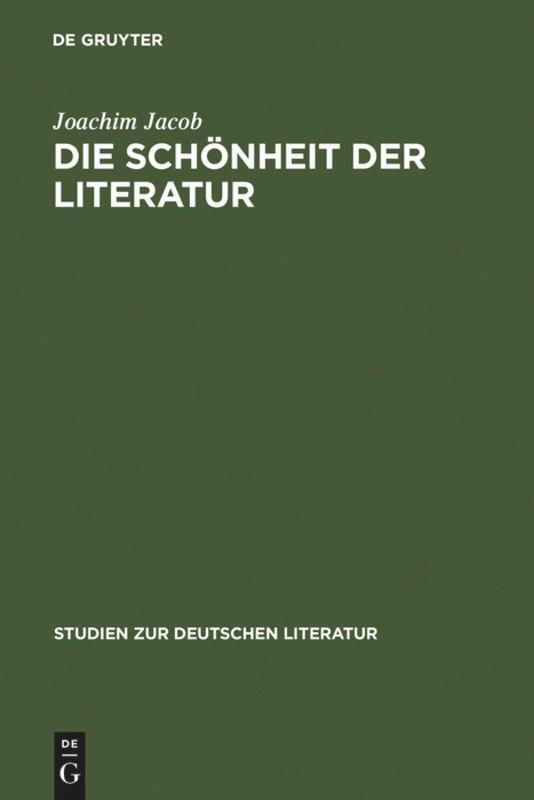 DE GRUYTER

Joachim Jacob

DIE SCHÖNHEIT DER LITERATUR

STUDIEN ZUR DEUTSCHEN LITERATUR

DE
G